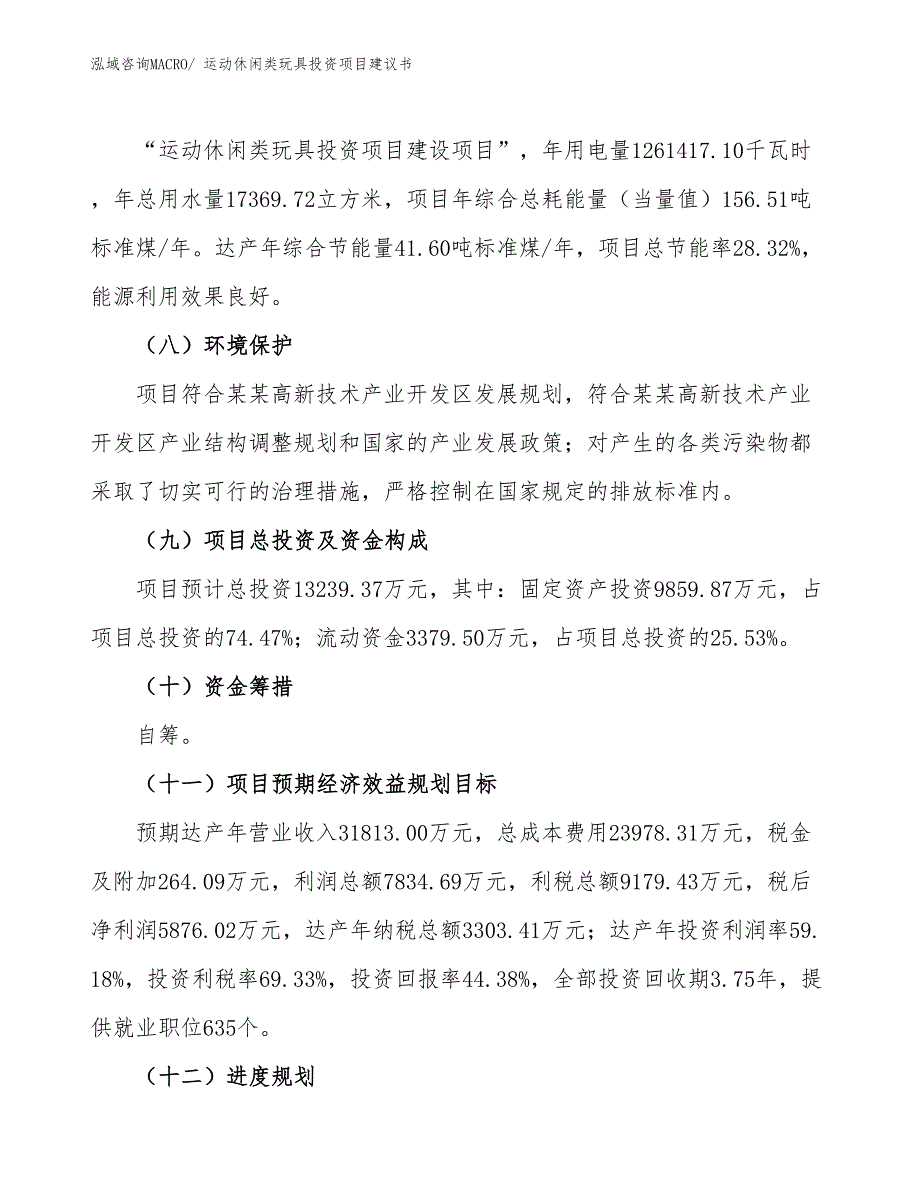 泓域咨询MACRO/ 运动休闲类玩具投资项目建议书

“运动休闲类玩具投资项目建设项目”，年用电量1261417.10千瓦时，年总用水量17369.72立方米，项目年综合总耗能量（当量值）156.51吨标准煤/年。达产年综合节能量41.60吨标准煤/年，项目总节能率28.32%，能源利用效果良好。

（八）环境保护

项目符合某某高新技术产业开发区发展规划，符合某某高新技术产业开发区产业结构调整规划和国家的产业发展政策；对产生的各类污染物都采取了切实可行的治理措施，严格控制在国家规定的排放标准内。

（九）项目总投资及资金构成

项目预计总投资13239.37万元，其中：固定资产投资9859.87万元，占项目总投资的74.47%；流动资金3379.50万元，占项目总投资的25.53%。

（十）资金筹措

自筹。

（十一）项目预期经济效益规划目标

预期达产年营业收入31813.00万元，总成本费用23978.31万元，税金及附加264.09万元，利润总额7834.69万元，利税总额9179.43万元，税后净利润5876.02万元，达产年纳税总额3303.41万元；达产年投资利润率59.18%，投资利税率69.33%，投资回报率44.38%，全部投资回收期3.75年，提供就业职位635个。

（十二）进度规划